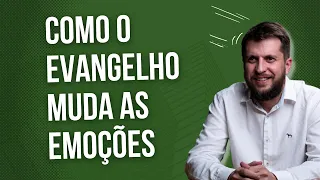 COMO O EVANGELHO MUDA AS EMOÇÕES